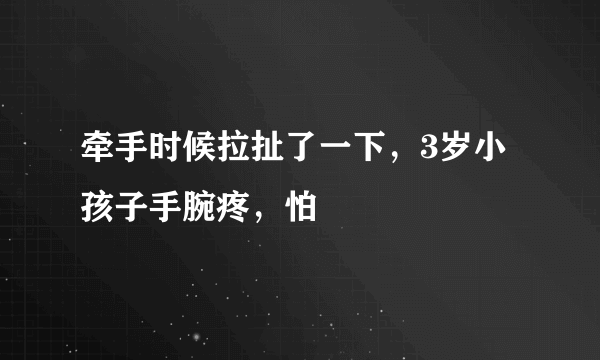 牵手时候拉扯了一下，3岁小孩子手腕疼，怕